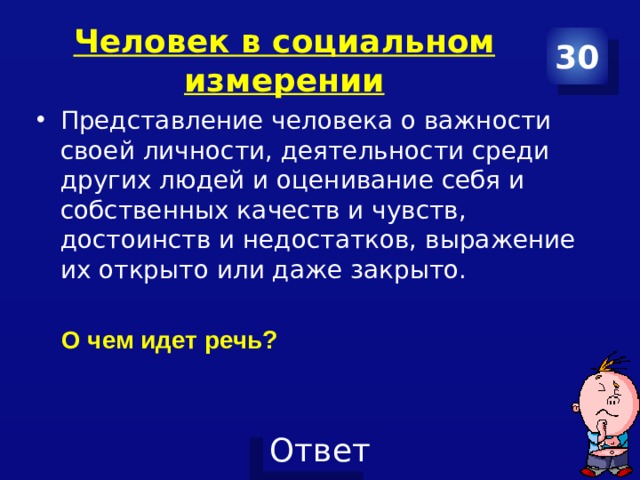 Человек в социальном измерении

30

• Представление человека о важности своей личности, деятельности среди других людей и оценивание себя и собственных качеств и чувств, достоинств и недостатков, выражение их открыто или даже закрыто.

О чем идет речь?

Ответ